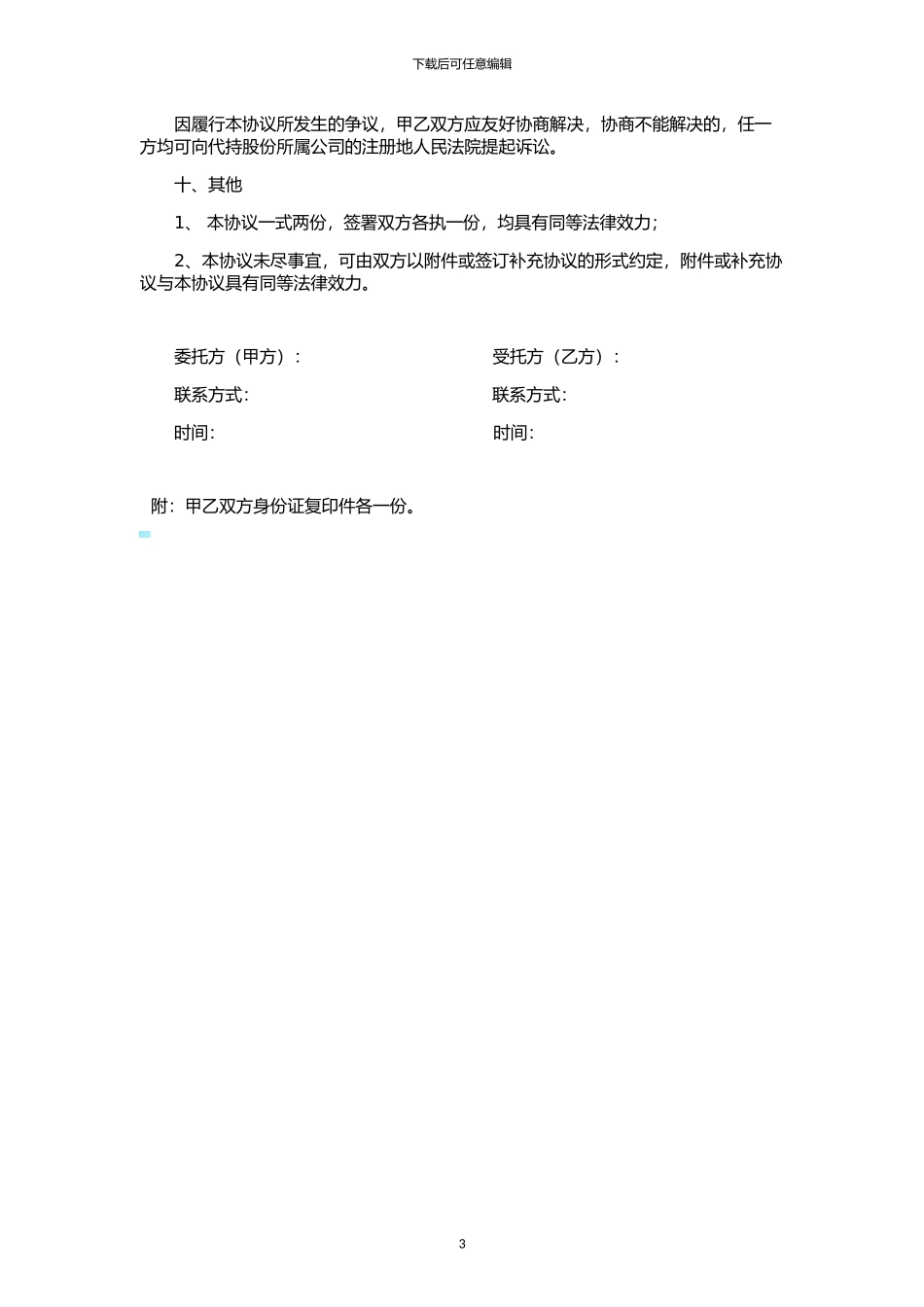 下载后可任意编辑

因履行本协议所发生的争议，甲乙双方应友好协商解决，协商不能解决的，任一方均可向代持股份所属公司的注册地人民法院提起诉讼。

十、其他

1、 本协议一式两份，签署双方各执一份，均具有同等法律效力；

2、本协议未尽事宜，可由双方以附件或签订补充协议的形式约定，附件或补充协议与本协议具有同等法律效力。

委托方（甲方）：

联系方式：

时间：

受托方（乙方）：

联系方式：

时间：

附：甲乙双方身份证复印件各一份。

3